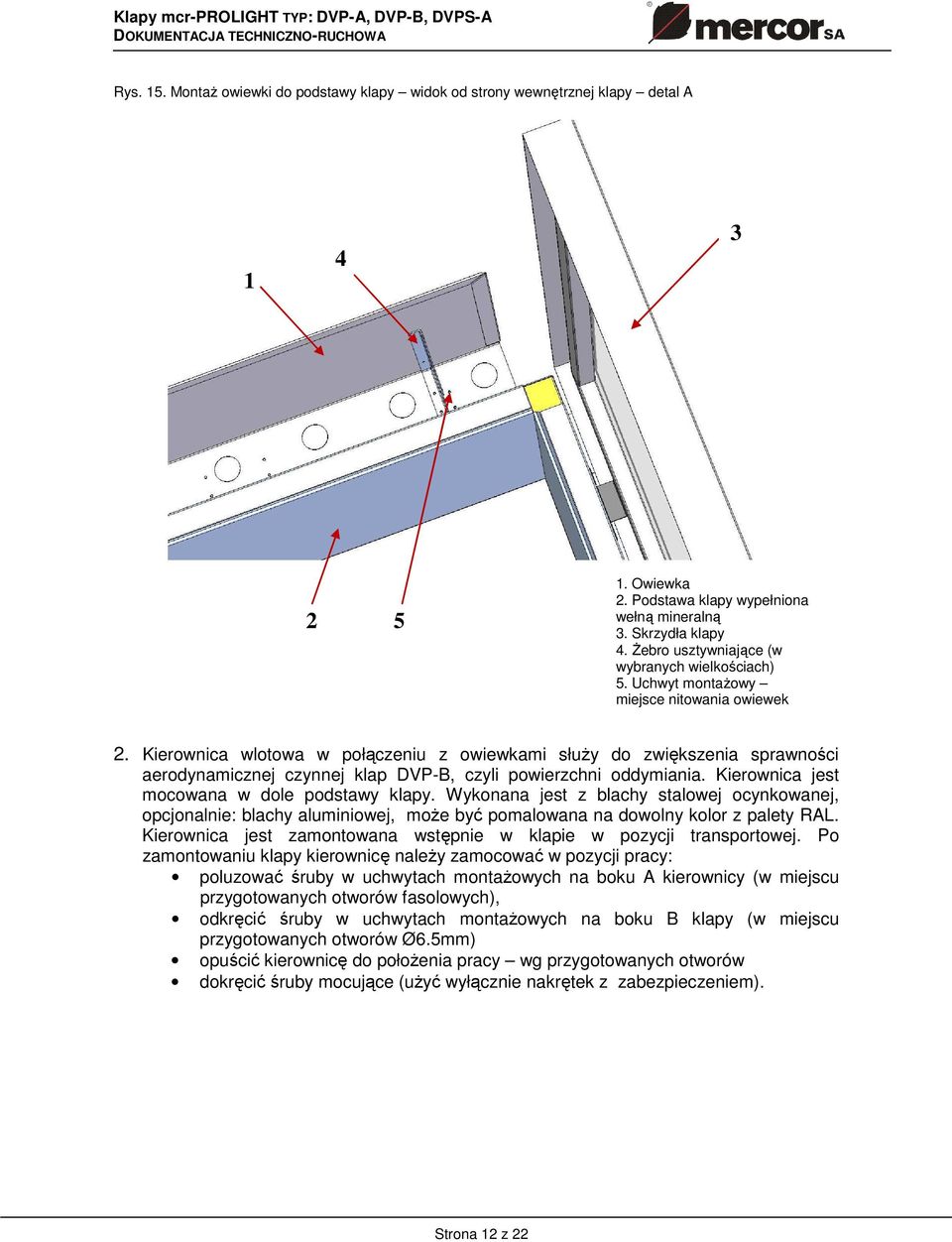 Klapy mcr-PROLIGHT TYP: DVP-A, DVP-B, DVPS-A
DOKUMENTACJA TECHNICZNO-RUCHOWA

mercor SA

Rys. 15. Montaż owiewki do podstawy klapy – widok od strony wewnętrznej klapy – detal A

1
4
3
2
5

1. Owiewka
2. Podstawa klapy wypełniona wełną mineralną
3. Skrzydła klapy
4. Żebro usztywniające (w wybranych wielkościach)
5. Uchwyt montażowy – miejsce nitowania owiewek

2. Kierownica wlotowa w połączeniu z owiewkami służy do zwiększenia sprawności aerodynamicznej czynnej klap DVP-B, czyli powierzchni oddymiania. Kierownica jest mocowana w dole podstawy klapy. Wykonana jest z blachy stalowej ocynkowanej, opcjonalnie: blachy aluminiowej, może być pomalowana na dowolny kolor z palety RAL. Kierownica jest zamontowana wstępnie w klapie w pozycji transportowej. Po zamontowaniu klapy kierownicę należy zamocować w pozycji pracy:

• poluzować śruby w uchwytach montażowych na boku A kierownicy (w miejscu przygotowanych otworów fasolowych),
• odkręcić śruby w uchwytach montażowych na boku B klapy (w miejscu przygotowanych otworów Ø6.5mm)
• opuścić kierownicę do położenia pracy – wg przygotowanych otworów
• dokręcić śruby mocujące (użyć wyłącznie nakrętek z zabezpieczeniem).

Strona 12 z 22